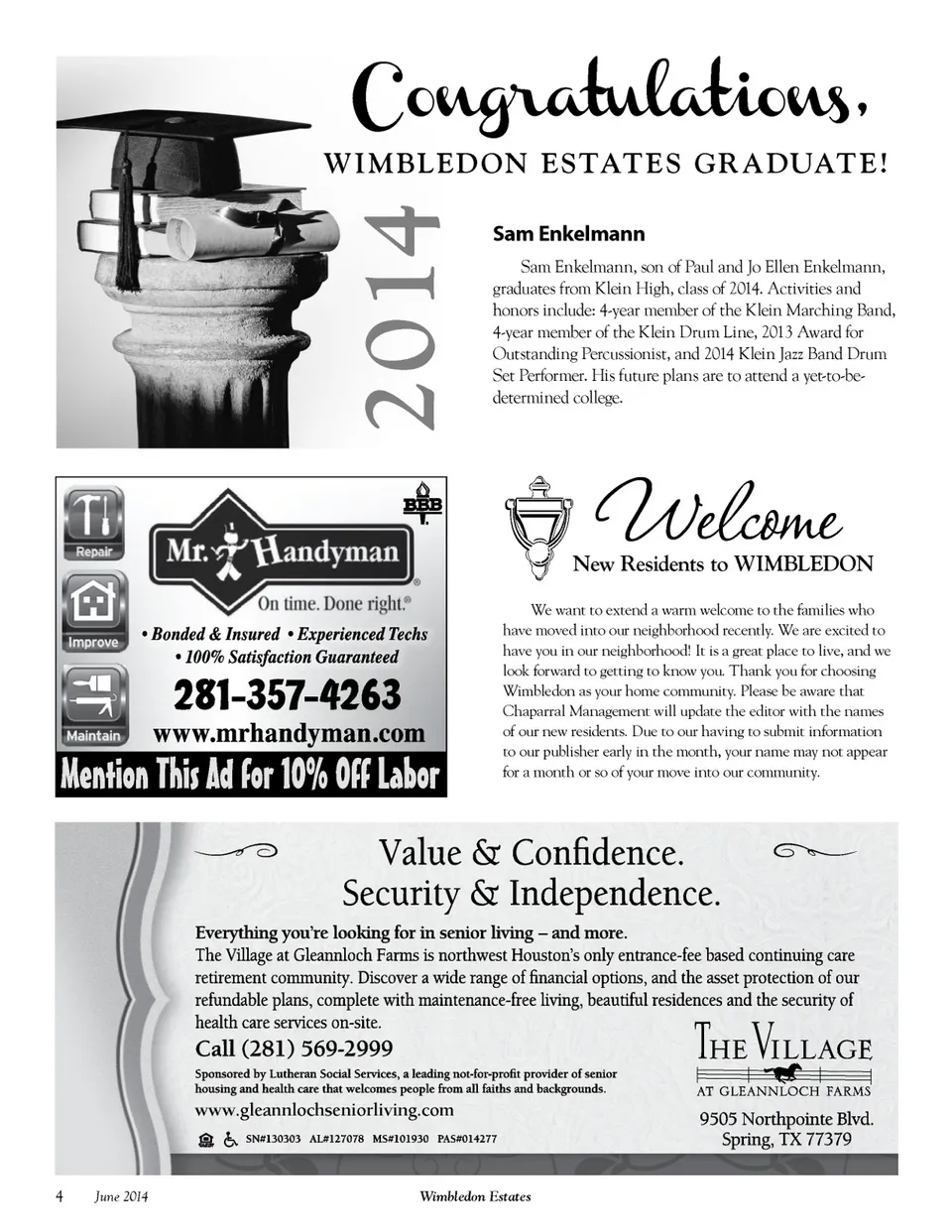 Congratulations,
WIMBLEDON ESTATES GRADUATE!

2014

Sam Enkelmann

Sam Enkelmann, son of Paul and Jo Ellen Enkelmann, graduates from Klein High, class of 2014. Activities and honors include: 4-year member of the Klein Marching Band, 4-year member of the Klein Drum Line, 2013 Award for Outstanding Percussionist, and 2014 Klein Jazz Band Drum Set Performer. His future plans are to attend a yet-to-be-determined college.

Repair
Improve
Maintain
BBB
Mr. Handyman
On time. Done right.®
• Bonded & Insured • Experienced Techs
• 100% Satisfaction Guaranteed
281-357-4263
www.mrhandyman.com
Mention This Ad For 10% Off Labor

Welcome
New Residents to WIMBLEDON

We want to extend a warm welcome to the families who have moved into our neighborhood recently. We are excited to have you in our neighborhood! It is a great place to live, and we look forward to getting to know you. Thank you for choosing Wimbledon as your home community. Please be aware that Chaparral Management will update the editor with the names of our new residents. Due to our having to submit information to our publisher early in the month, your name may not appear for a month or so of your move into our community.

Value & Confidence.
Security & Independence.

Everything you're looking for in senior living – and more.
The Village at Gleannloch Farms is northwest Houston's only entrance-fee based continuing care retirement community. Discover a wide range of financial options, and the asset protection of our refundable plans, complete with maintenance-free living, beautiful residences and the security of health care services on-site.

Call (281) 569-2999

Sponsored by Lutheran Social Services, a leading not-for-profit provider of senior housing and health care that welcomes people from all faiths and backgrounds.
www.gleannlochseniorliving.com
SN#130303 AL#127078 MS#101930 PAS#014277

THE VILLAGE
AT GLEANNLOCH FARMS
9505 Northpointe Blvd.
Spring, TX 77379

4 June 2014 Wimbledon Estates